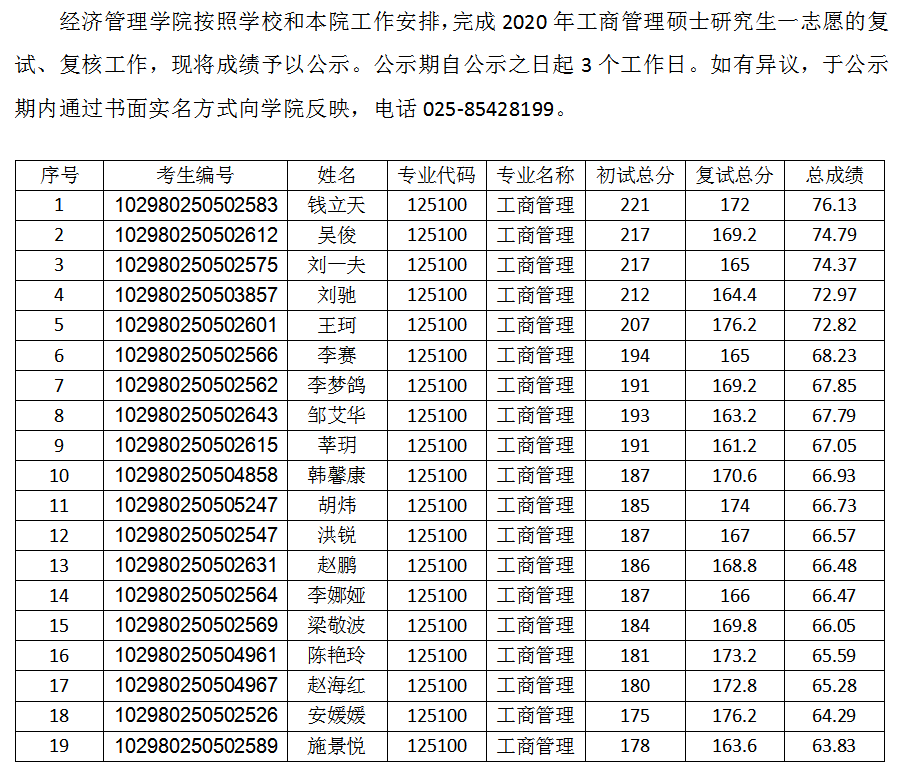 经济管理学院按照学校和本院工作安排，完成2020年工商管理硕士研究生一志愿的复试、复核工作，现将成绩予以公示。公示期自公示之日起3个工作日。如有异议，于公示期内通过书面实名方式向学院反映，电话025-85428199。

| 序号 | 考生编号 | 姓名 | 专业代码 | 专业名称 | 初试总分 | 复试总分 | 总成绩 |
|---|---|---|---|---|---|---|---|
| 1 | 102980250502583 | 钱立天 | 125100 | 工商管理 | 221 | 172 | 76.13 |
| 2 | 102980250502612 | 吴俊 | 125100 | 工商管理 | 217 | 169.2 | 74.79 |
| 3 | 102980250502575 | 刘一夫 | 125100 | 工商管理 | 217 | 165 | 74.37 |
| 4 | 102980250503857 | 刘驰 | 125100 | 工商管理 | 212 | 164.4 | 72.97 |
| 5 | 102980250502601 | 王珂 | 125100 | 工商管理 | 207 | 176.2 | 72.82 |
| 6 | 102980250502566 | 李赛 | 125100 | 工商管理 | 194 | 165 | 68.23 |
| 7 | 102980250502562 | 李梦鸽 | 125100 | 工商管理 | 191 | 169.2 | 67.85 |
| 8 | 102980250502643 | 邹艾华 | 125100 | 工商管理 | 193 | 163.2 | 67.79 |
| 9 | 102980250502615 | 莘玥 | 125100 | 工商管理 | 191 | 161.2 | 67.05 |
| 10 | 102980250504858 | 韩馨康 | 125100 | 工商管理 | 187 | 170.6 | 66.93 |
| 11 | 102980250505247 | 胡炜 | 125100 | 工商管理 | 185 | 174 | 66.73 |
| 12 | 102980250502547 | 洪锐 | 125100 | 工商管理 | 187 | 167 | 66.57 |
| 13 | 102980250502631 | 赵鹏 | 125100 | 工商管理 | 186 | 168.8 | 66.48 |
| 14 | 102980250502564 | 李娜娅 | 125100 | 工商管理 | 187 | 166 | 66.47 |
| 15 | 102980250502569 | 梁敬波 | 125100 | 工商管理 | 184 | 169.8 | 66.05 |
| 16 | 102980250504961 | 陈艳玲 | 125100 | 工商管理 | 181 | 173.2 | 65.59 |
| 17 | 102980250504967 | 赵海红 | 125100 | 工商管理 | 180 | 172.8 | 65.28 |
| 18 | 102980250502526 | 安媛媛 | 125100 | 工商管理 | 175 | 176.2 | 64.29 |
| 19 | 102980250502589 | 施景悦 | 125100 | 工商管理 | 178 | 163.6 | 63.83 |